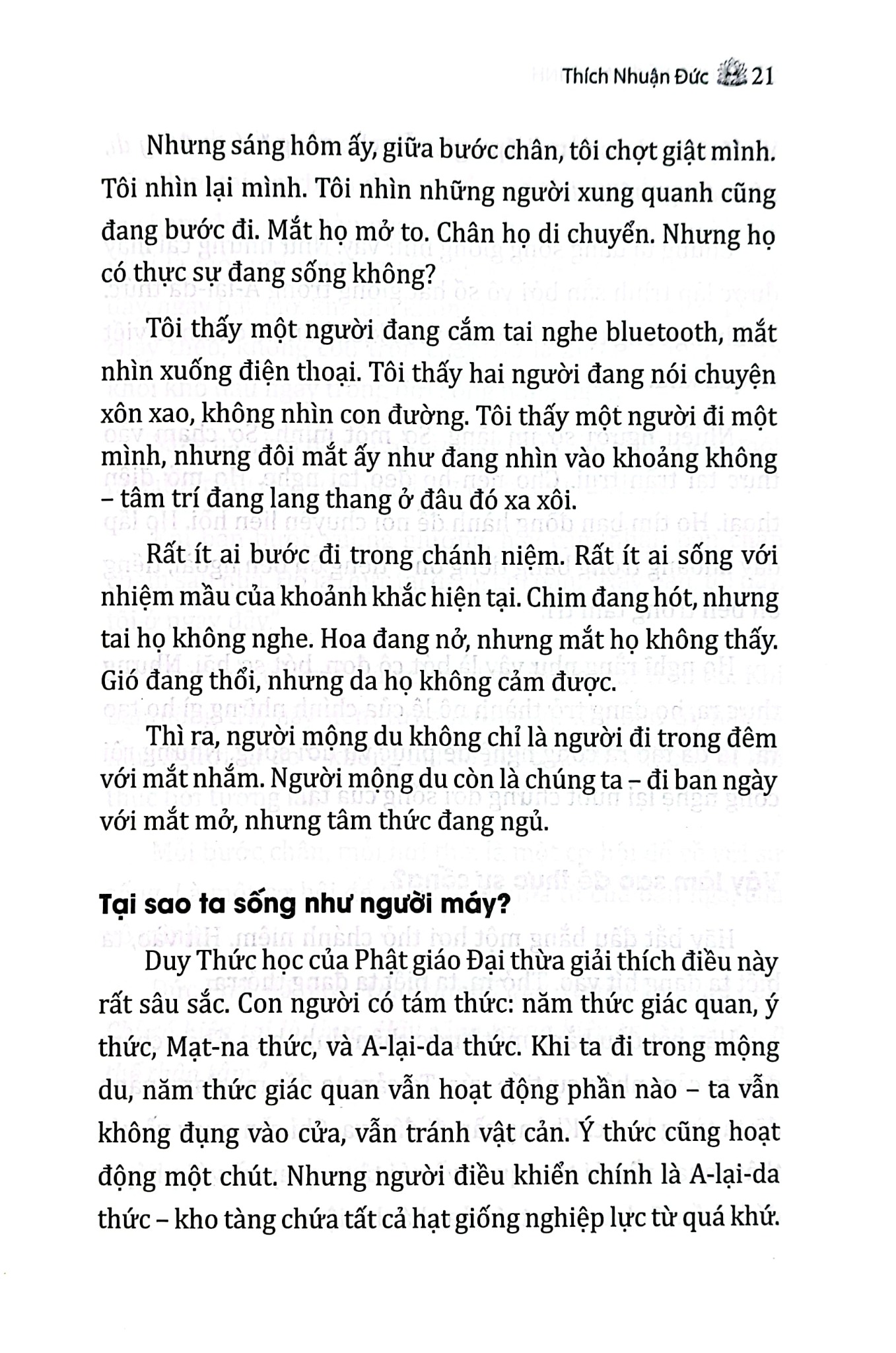 Thích Nhuận Đức 21

Nhưng sáng hôm ấy, giữa bước chân, tôi chợt giật mình. Tôi nhìn lại mình. Tôi nhìn những người xung quanh cũng đang bước đi. Mắt họ mở to. Chân họ di chuyển. Nhưng họ có thực sự đang sống không?

Tôi thấy một người đang cắm tai nghe bluetooth, mắt nhìn xuống điện thoại. Tôi thấy hai người đang nói chuyện xôn xao, không nhìn con đường. Tôi thấy một người đi một mình, nhưng đôi mắt ấy như đang nhìn vào khoảng không – tâm trí đang lang thang ở đâu đó xa xôi.

Rất ít ai bước đi trong chánh niệm. Rất ít ai sống với nhiệm mầu của khoảnh khắc hiện tại. Chim đang hót, nhưng tai họ không nghe. Hoa đang nở, nhưng mắt họ không thấy. Gió đang thổi, nhưng da họ không cảm được.

Thì ra, người mộng du không chỉ là người đi trong đêm với mắt nhắm. Người mộng du còn là chúng ta – đi ban ngày với mắt mở, nhưng tâm thức đang ngủ.

Tại sao ta sống như người máy?

Duy Thức học của Phật giáo Đại thừa giải thích điều này rất sâu sắc. Con người có tám thức: năm thức giác quan, ý thức, Mạt-na thức, và A-lại-da thức. Khi ta đi trong mộng du, năm thức giác quan vẫn hoạt động phần nào – ta vẫn không đụng vào cửa, vẫn tránh vật cản. Ý thức cũng hoạt động một chút. Nhưng người điều khiển chính là A-lại-da thức – kho tàng chứa tất cả hạt giống nghiệp lực từ quá khứ.